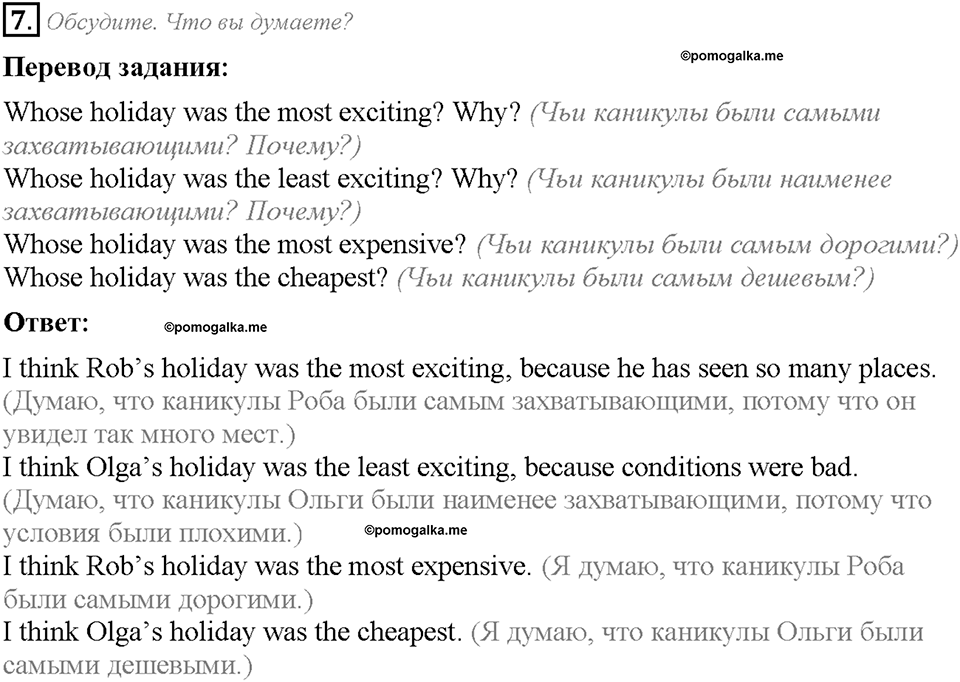 7. Обсудите. Что вы думаете?

©pomogalka.me

Перевод задания:

Whose holiday was the most exciting? Why? (Чьи каникулы были самыми захватывающими? Почему?)
Whose holiday was the least exciting? Why? (Чьи каникулы были наименее захватывающими? Почему?)
Whose holiday was the most expensive? (Чьи каникулы были самым дорогими?)
Whose holiday was the cheapest? (Чьи каникулы были самым дешевым?)

Ответ: ©pomogalka.me

I think Rob's holiday was the most exciting, because he has seen so many places. (Думаю, что каникулы Роба были самым захватывающими, потому что он увидел так много мест.)
I think Olga's holiday was the least exciting, because conditions were bad. (Думаю, что каникулы Ольги были наименее захватывающими, потому что условия были плохими.)

©pomogalka.me

I think Rob's holiday was the most expensive. (Я думаю, что каникулы Роба были самыми дорогими.)
I think Olga's holiday was the cheapest. (Я думаю, что каникулы Ольги были самыми дешевыми.)